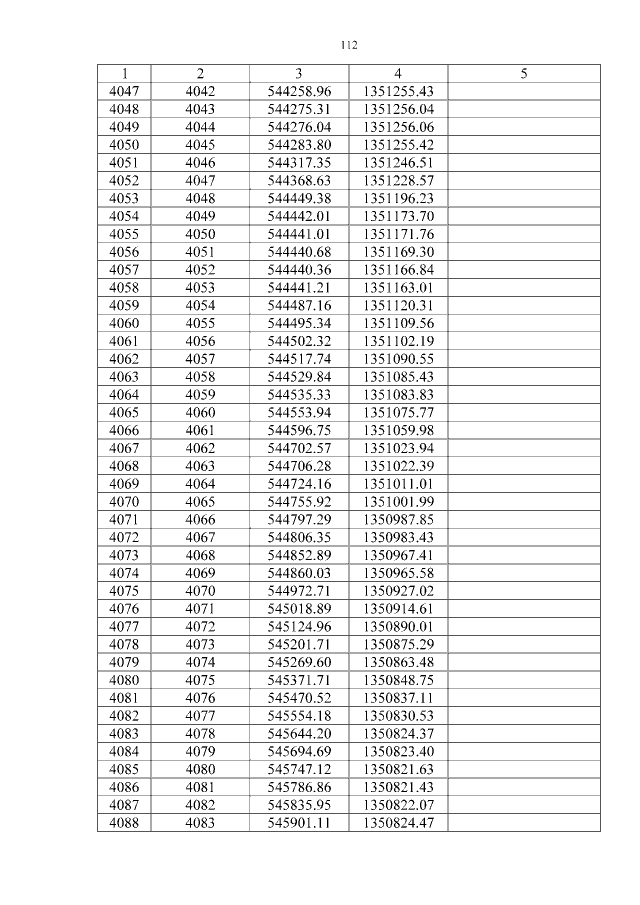 112

| 1 | 2 | 3 | 4 | 5 |
|---|---|---|---|---|
| 4047 | 4042 | 544258.96 | 1351255.43 | |
| 4048 | 4043 | 544275.31 | 1351256.04 | |
| 4049 | 4044 | 544276.04 | 1351256.06 | |
| 4050 | 4045 | 544283.80 | 1351255.42 | |
| 4051 | 4046 | 544317.35 | 1351246.51 | |
| 4052 | 4047 | 544368.63 | 1351228.57 | |
| 4053 | 4048 | 544449.38 | 1351196.23 | |
| 4054 | 4049 | 544442.01 | 1351173.70 | |
| 4055 | 4050 | 544441.01 | 1351171.76 | |
| 4056 | 4051 | 544440.68 | 1351169.30 | |
| 4057 | 4052 | 544440.36 | 1351166.84 | |
| 4058 | 4053 | 544441.21 | 1351163.01 | |
| 4059 | 4054 | 544487.16 | 1351120.31 | |
| 4060 | 4055 | 544495.34 | 1351109.56 | |
| 4061 | 4056 | 544502.32 | 1351102.19 | |
| 4062 | 4057 | 544517.74 | 1351090.55 | |
| 4063 | 4058 | 544529.84 | 1351085.43 | |
| 4064 | 4059 | 544535.33 | 1351083.83 | |
| 4065 | 4060 | 544553.94 | 1351075.77 | |
| 4066 | 4061 | 544596.75 | 1351059.98 | |
| 4067 | 4062 | 544702.57 | 1351023.94 | |
| 4068 | 4063 | 544706.28 | 1351022.39 | |
| 4069 | 4064 | 544724.16 | 1351011.01 | |
| 4070 | 4065 | 544755.92 | 1351001.99 | |
| 4071 | 4066 | 544797.29 | 1350987.85 | |
| 4072 | 4067 | 544806.35 | 1350983.43 | |
| 4073 | 4068 | 544852.89 | 1350967.41 | |
| 4074 | 4069 | 544860.03 | 1350965.58 | |
| 4075 | 4070 | 544972.71 | 1350927.02 | |
| 4076 | 4071 | 545018.89 | 1350914.61 | |
| 4077 | 4072 | 545124.96 | 1350890.01 | |
| 4078 | 4073 | 545201.71 | 1350875.29 | |
| 4079 | 4074 | 545269.60 | 1350863.48 | |
| 4080 | 4075 | 545371.71 | 1350848.75 | |
| 4081 | 4076 | 545470.52 | 1350837.11 | |
| 4082 | 4077 | 545554.18 | 1350830.53 | |
| 4083 | 4078 | 545644.20 | 1350824.37 | |
| 4084 | 4079 | 545694.69 | 1350823.40 | |
| 4085 | 4080 | 545747.12 | 1350821.63 | |
| 4086 | 4081 | 545786.86 | 1350821.43 | |
| 4087 | 4082 | 545835.95 | 1350822.07 | |
| 4088 | 4083 | 545901.11 | 1350824.47 | |